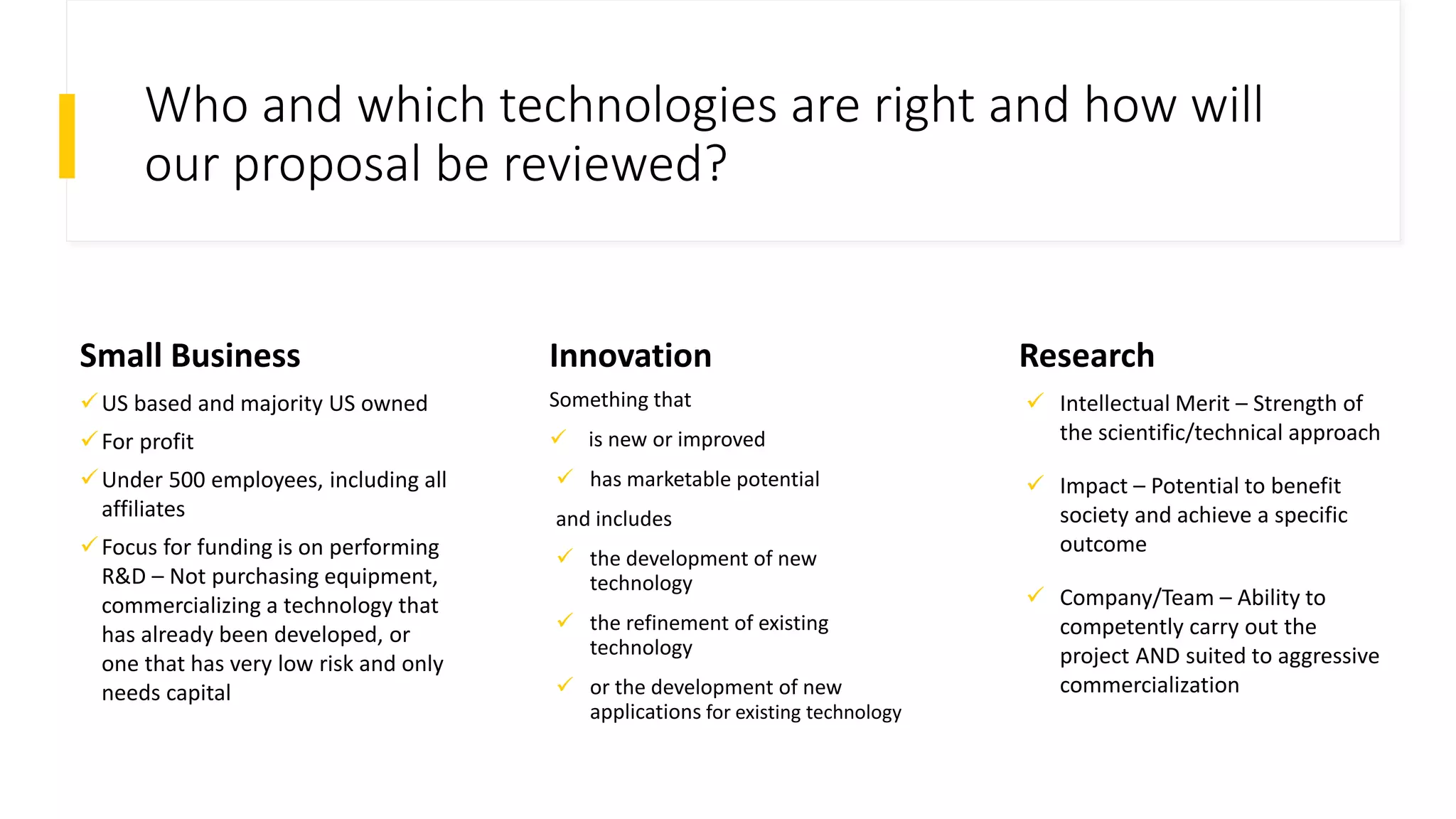 Who and which technologies are right and how will our proposal be reviewed?

Small Business

✓ US based and majority US owned

✓ For profit

✓ Under 500 employees, including all affiliates

✓ Focus for funding is on performing R&D – Not purchasing equipment, commercializing a technology that has already been developed, or one that has very low risk and only needs capital

Innovation

Something that

✓ is new or improved

✓ has marketable potential

and includes

✓ the development of new technology

✓ the refinement of existing technology

✓ or the development of new applications for existing technology

Research

✓ Intellectual Merit – Strength of the scientific/technical approach

✓ Impact – Potential to benefit society and achieve a specific outcome

✓ Company/Team – Ability to competently carry out the project AND suited to aggressive commercialization